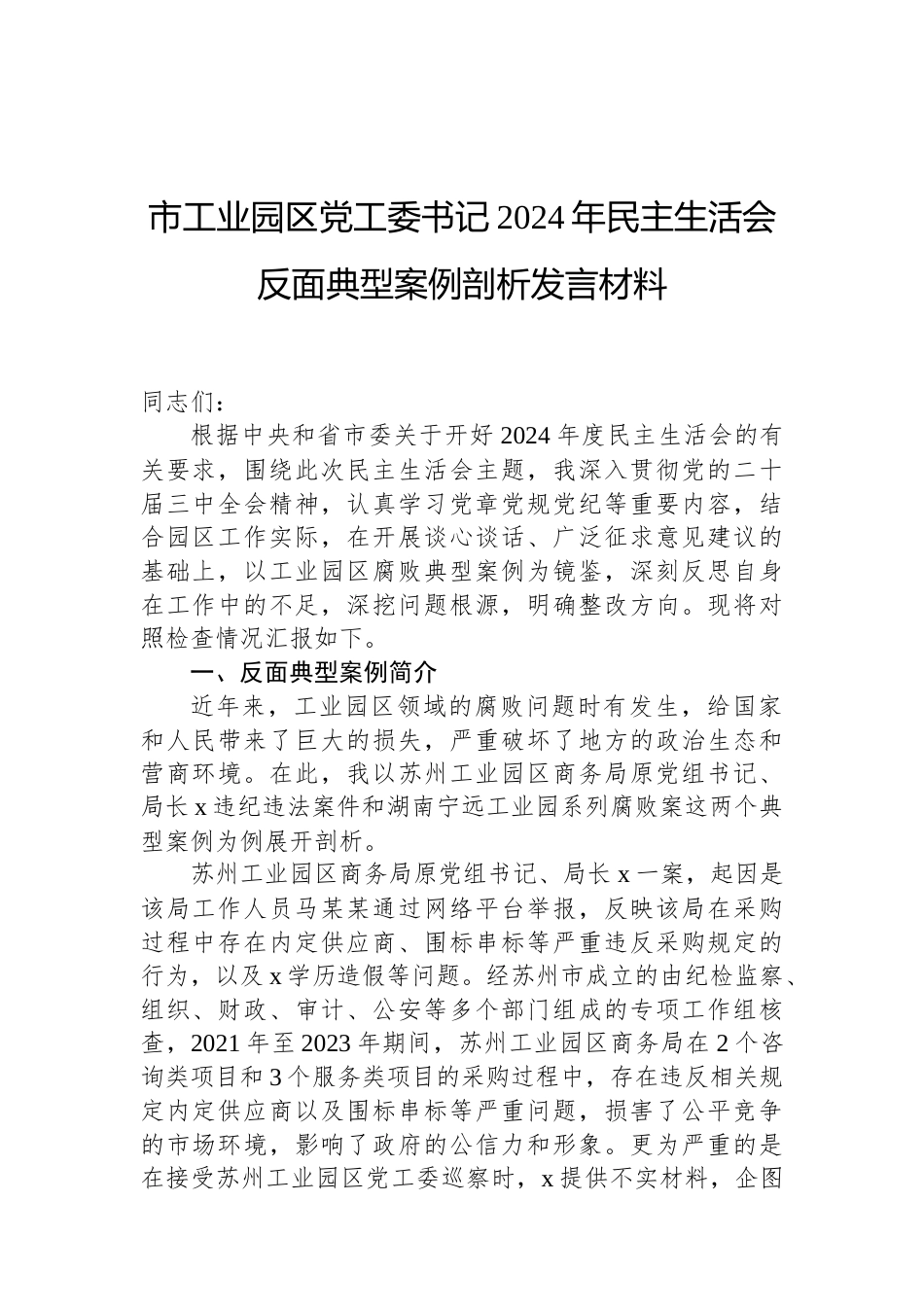 市工业园区党工委书记2024年民主生活会反面典型案例剖析发言材料

同志们：

根据中央和省市委关于开好2024年度民主生活会的有关要求，围绕此次民主生活会主题，我深入贯彻党的二十届三中全会精神，认真学习党章党规党纪等重要内容，结合园区工作实际，在开展谈心谈话、广泛征求意见建议的基础上，以工业园区腐败典型案例为镜鉴，深刻反思自身在工作中的不足，深挖问题根源，明确整改方向。现将对照检查情况汇报如下。

一、反面典型案例简介

近年来，工业园区领域的腐败问题时有发生，给国家和人民带来了巨大的损失，严重破坏了地方的政治生态和营商环境。在此，我以苏州工业园区商务局原党组书记、局长x违纪违法案件和湖南宁远工业园系列腐败案这两个典型案例为例展开剖析。

苏州工业园区商务局原党组书记、局长x一案，起因是该局工作人员马某某通过网络平台举报，反映该局在采购过程中存在内定供应商、围标串标等严重违反采购规定的行为，以及x学历造假等问题。经苏州市成立的由纪检监察、组织、财政、审计、公安等多个部门组成的专项工作组核查，2021年至2023年期间，苏州工业园区商务局在2个咨询类项目和3个服务类项目的采购过程中，存在违反相关规定内定供应商以及围标串标等严重问题，损害了公平竞争的市场环境，影响了政府的公信力和形象。更为严重的是在接受苏州工业园区党工委巡察时，x提供不实材料，企图